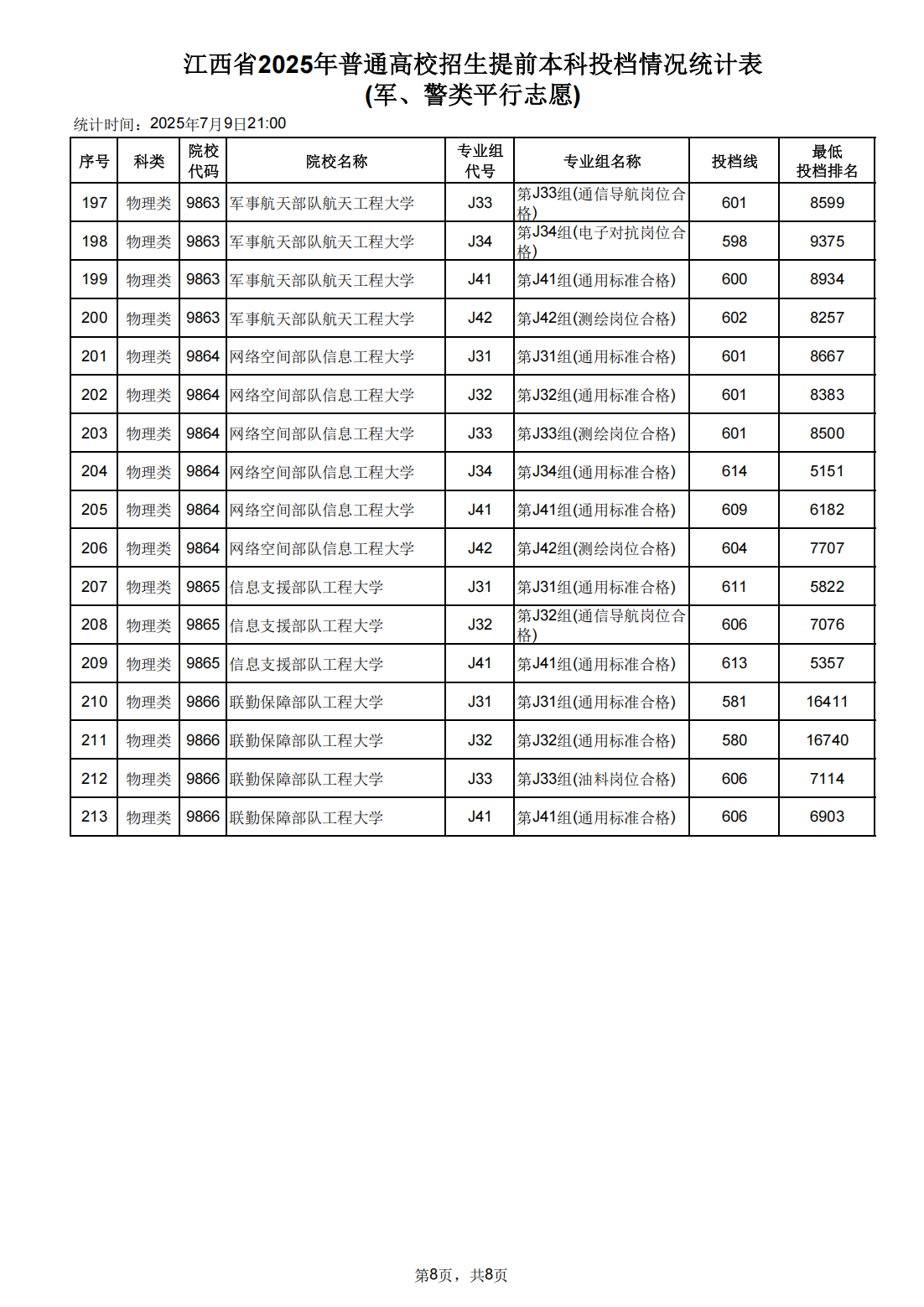 江西省2025年普通高校招生提前本科投档情况统计表
(军、警类平行志愿)

统计时间：2025年7月9日21:00

| 序号 | 科类 | 院校代码 | 院校名称 | 专业组代号 | 专业组名称 | 投档线 | 最低投档排名 |
|---|---|---|---|---|---|---|---|
| 197 | 物理类 | 9863 | 军事航天部队航天工程大学 | J33 | 第J33组(通信导航岗位合格) | 601 | 8599 |
| 198 | 物理类 | 9863 | 军事航天部队航天工程大学 | J34 | 第J34组(电子对抗岗位合格) | 598 | 9375 |
| 199 | 物理类 | 9863 | 军事航天部队航天工程大学 | J41 | 第J41组(通用标准合格) | 600 | 8934 |
| 200 | 物理类 | 9863 | 军事航天部队航天工程大学 | J42 | 第J42组(测绘岗位合格) | 602 | 8257 |
| 201 | 物理类 | 9864 | 网络空间部队信息工程大学 | J31 | 第J31组(通用标准合格) | 601 | 8667 |
| 202 | 物理类 | 9864 | 网络空间部队信息工程大学 | J32 | 第J32组(通用标准合格) | 601 | 8383 |
| 203 | 物理类 | 9864 | 网络空间部队信息工程大学 | J33 | 第J33组(测绘岗位合格) | 601 | 8500 |
| 204 | 物理类 | 9864 | 网络空间部队信息工程大学 | J34 | 第J34组(通用标准合格) | 614 | 5151 |
| 205 | 物理类 | 9864 | 网络空间部队信息工程大学 | J41 | 第J41组(通用标准合格) | 609 | 6182 |
| 206 | 物理类 | 9864 | 网络空间部队信息工程大学 | J42 | 第J42组(测绘岗位合格) | 604 | 7707 |
| 207 | 物理类 | 9865 | 信息支援部队工程大学 | J31 | 第J31组(通用标准合格) | 611 | 5822 |
| 208 | 物理类 | 9865 | 信息支援部队工程大学 | J32 | 第J32组(通信导航岗位合格) | 606 | 7076 |
| 209 | 物理类 | 9865 | 信息支援部队工程大学 | J41 | 第J41组(通用标准合格) | 613 | 5357 |
| 210 | 物理类 | 9866 | 联勤保障部队工程大学 | J31 | 第J31组(通用标准合格) | 581 | 16411 |
| 211 | 物理类 | 9866 | 联勤保障部队工程大学 | J32 | 第J32组(通用标准合格) | 580 | 16740 |
| 212 | 物理类 | 9866 | 联勤保障部队工程大学 | J33 | 第J33组(油料岗位合格) | 606 | 7114 |
| 213 | 物理类 | 9866 | 联勤保障部队工程大学 | J41 | 第J41组(通用标准合格) | 606 | 6903 |

第8页，共8页